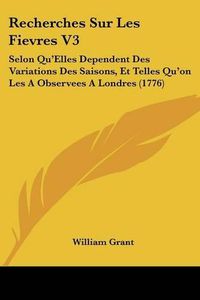 Recherches Sur Les Fievres V3

Selon Qu'Elles Dependent Des Variations Des Saisons, Et Telles Qu'on Les A Observees A Londres (1776)

William Grant